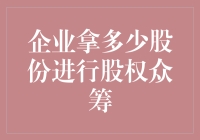 企业拿多少股份进行股权众筹